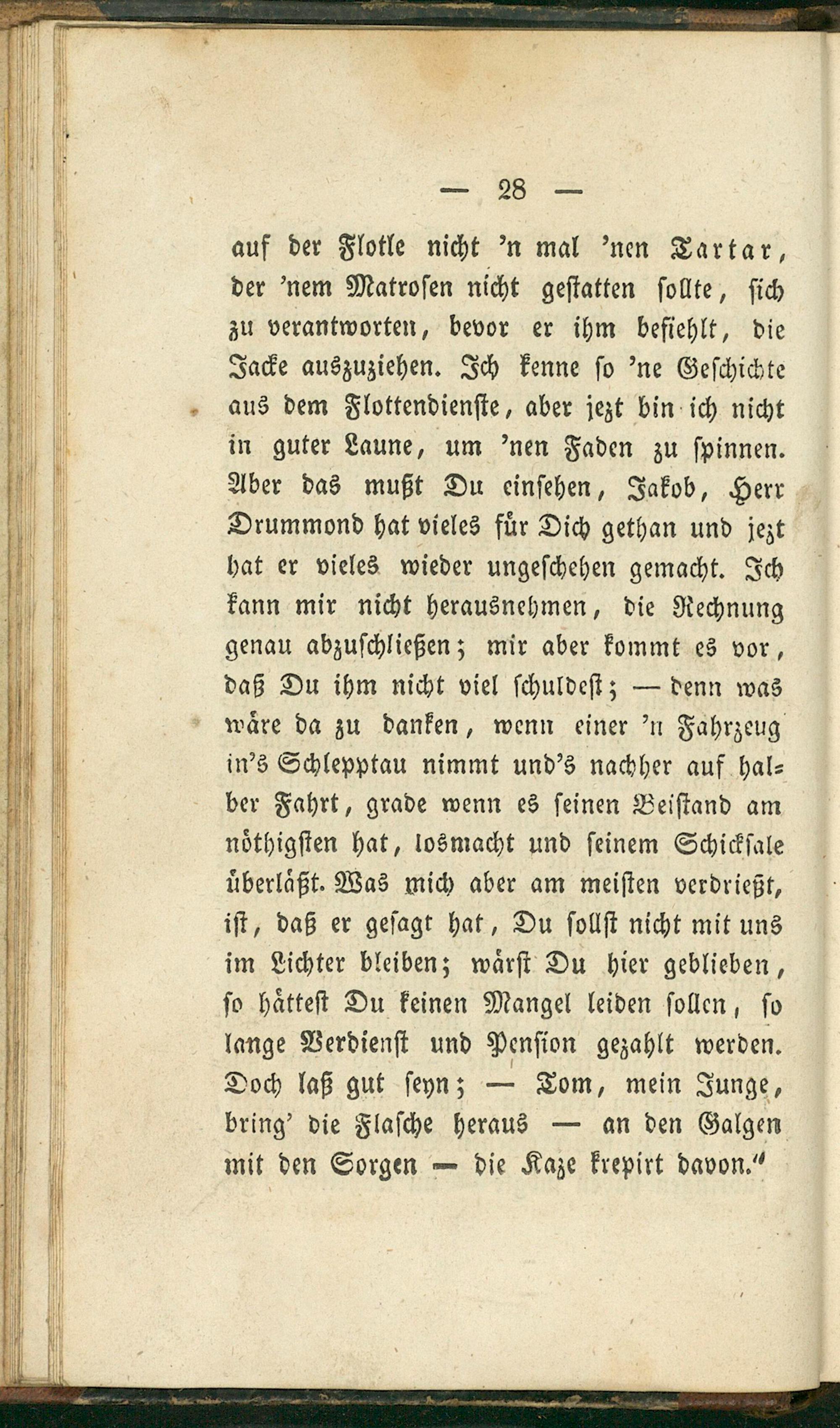 — 28 —

auf der Flotle nicht 'n mal 'nen Tartar, der 'nem Matrosen nicht gestatten sollte, sich zu verantworten, bevor er ihm befiehlt, die Jacke auszuziehen. Ich kenne so 'ne Geschichte aus dem Flottendienste, aber jezt bin ich nicht in guter Laune, um 'nen Faden zu spinnen. Aber das mußt Du einsehen, Jakob, Herr Drummond hat vieles für Dich gethan und jezt hat er vieles wieder ungeschehen gemacht. Ich kann mir nicht herausnehmen, die Rechnung genau abzuschließen; mir aber kommt es vor, daß Du ihm nicht viel schuldest; — denn was wäre da zu danken, wenn einer 'n Fahrzeug in's Schlepptau nimmt und's nachher auf halber Fahrt, grade wenn es seinen Beistand am nöthigsten hat, losmacht und seinem Schicksale überläßt. Was mich aber am meisten verdrießt, ist, daß er gesagt hat, Du sollst nicht mit uns im Lichter bleiben; wärst Du hier geblieben, so hättest Du keinen Mangel leiden sollen, so lange Verdienst und Pension gezahlt werden. Doch laß gut seyn; — Tom, mein Junge, bring' die Flasche heraus — an den Galgen mit den Sorgen — die Kaze krepirt davon."